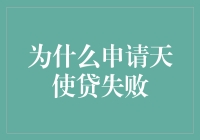 为什么申请天使贷失败